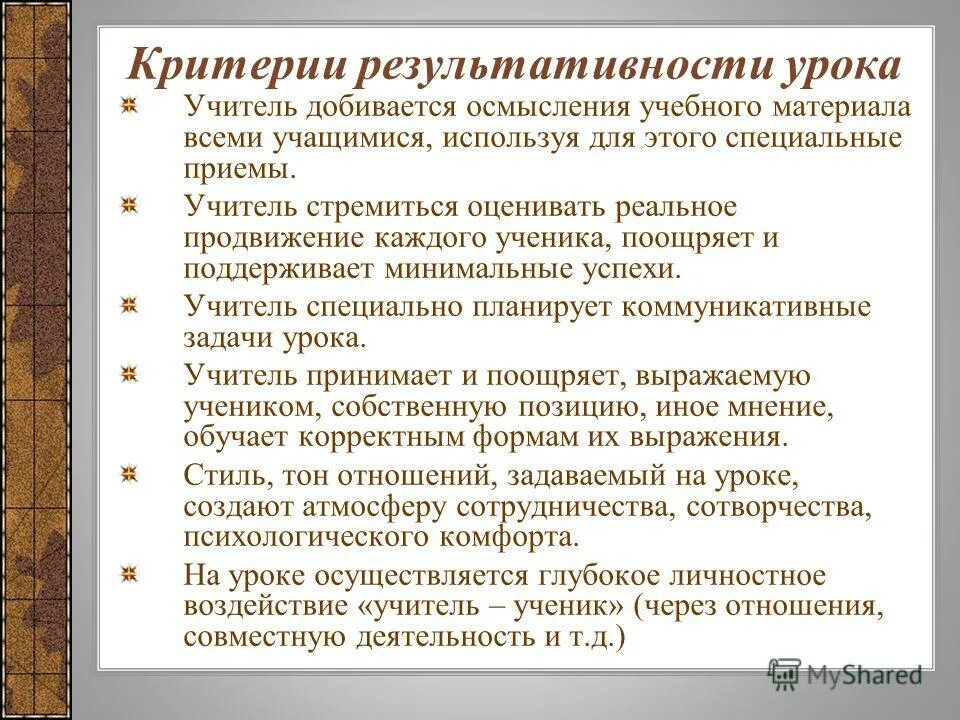 Критерии результативности урока

Учитель добивается осмысления учебного материала всеми учащимися, используя для этого специальные приемы.

Учитель стремиться оценивать реальное продвижение каждого ученика, поощряет и поддерживает минимальные успехи.

Учитель специально планирует коммуникативные задачи урока.

Учитель принимает и поощряет, выражаемую учеником, собственную позицию, иное мнение, обучает корректным формам их выражения.

Стиль, тон отношений, задаваемый на уроке, создают атмосферу сотрудничества, сотворчества, психологического комфорта.

На уроке осуществляется глубокое личностное воздействие «учитель – ученик» (через отношения, совместную деятельность и т.д.)

MyShared